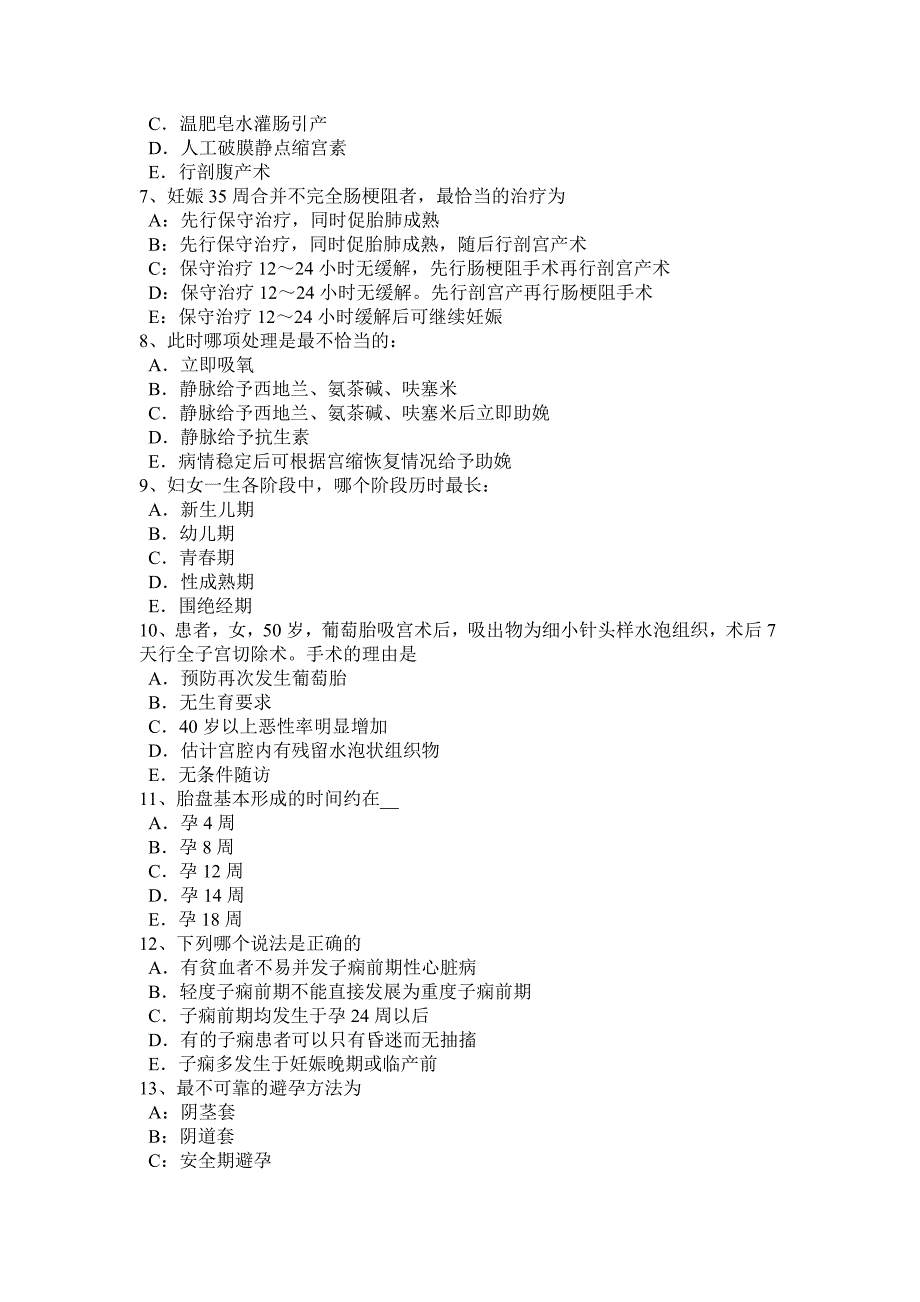 C．温肥皂水灌肠引产
D．人工破膜静点缩宫素
E．行剖腹产术
7、妊娠 35 周合并不完全肠梗阻者，最恰当的治疗为
A：先行保守治疗，同时促胎肺成熟
B：先行保守治疗，同时促胎肺成熟，随后行剖宫产术
C：保守治疗 12～24 小时无缓解，先行肠梗阻手术再行剖宫产术
D：保守治疗 12～24 小时无缓解。先行剖宫产再行肠梗阻手术
E：保守治疗 12～24 小时缓解后可继续妊娠
8、此时哪项处理是最不恰当的：
A．立即吸氧
B．静脉给予西地兰、氨茶碱、呋塞米
C．静脉给予西地兰、氨茶碱、呋塞米后立即助娩
D．静脉给予抗生素
E．病情稳定后可根据宫缩恢复情况给予助娩
9、妇女一生各阶段中，哪个阶段历时最长：
A．新生儿期
B．幼儿期
C．青春期
D．性成熟期
E．围绝经期
10、患者，女，50 岁，葡萄胎吸宫术后，吸出物为细小针头样水泡组织，术后 7 天行全子宫切除术。手术的理由是
A．预防再次发生葡萄胎
B．无生育要求
C．40 岁以上恶性率明显增加
D．估计宫腔内有残留水泡状组织物
E．无条件随访
11、胎盘基本形成的时间约在__
A．孕 4 周
B．孕 8 周
C．孕 12 周
D．孕 14 周
E．孕 18 周
12、下列哪个说法是正确的
A．有贫血者不易并发子痫前期性心脏病
B．轻度子痫前期不能直接发展为重度子痫前期
C．子痫前期均发生于孕 24 周以后
D．有的子痫患者可以只有昏迷而无抽搐
E．子痫多发生于妊娠晚期或临产前
13、最不可靠的避孕方法为
A：阴茎套
B：阴道套
C：安全期避孕